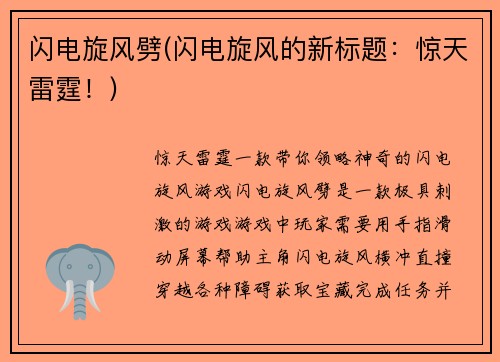 闪电旋风劈(闪电旋风的新标题：惊天雷霆！)

惊天雷霆一款带你领略神奇的闪电旋风游戏闪电旋风劈是一款极具刺激的游戏游戏中玩家需要用手指滑动屏幕帮助主角闪电旋风横冲直撞穿越各种障碍获取宝藏完成任务并